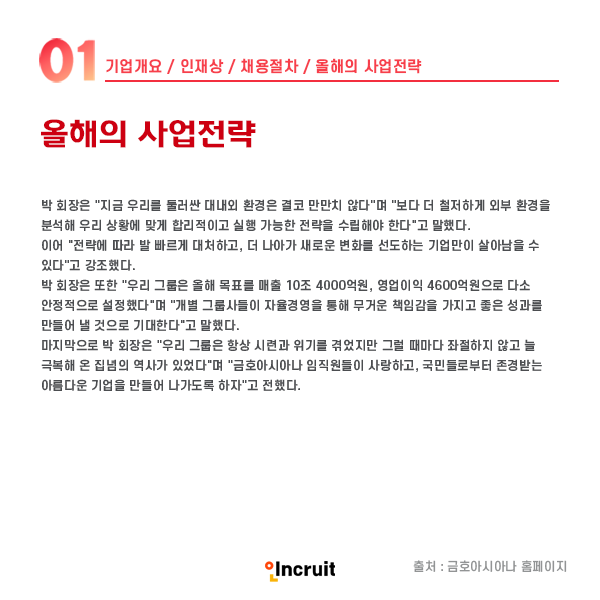 01 기업개요 / 인재상 / 채용절차 / 올해의 사업전략

올해의 사업전략

박 회장은 "지금 우리를 둘러싼 대내외 환경은 결코 만만치 않다"며 "보다 더 철저하게 외부 환경을 분석해 우리 상황에 맞게 합리적이고 실행 가능한 전략을 수립해야 한다"고 말했다.
이어 "전략에 따라 발 빠르게 대처하고, 더 나아가 새로운 변화를 선도하는 기업만이 살아남을 수 있다"고 강조했다.
박 회장은 또한 "우리 그룹은 올해 목표를 매출 10조 4000억원, 영업이익 4600억원으로 다소 안정적으로 설정했다"며 "개별 그룹사들이 자율경영을 통해 무거운 책임감을 가지고 좋은 성과를 만들어 낼 것으로 기대한다"고 말했다.
마지막으로 박 회장은 "우리 그룹은 항상 시련과 위기를 겪었지만 그럴 때마다 좌절하지 않고 늘 극복해 온 집념의 역사가 있었다"며 "금호아시아나 임직원들이 사랑하고, 국민들로부터 존경받는 아름다운 기업을 만들어 나가도록 하자"고 전했다.

Incruit

출처 : 금호아시아나 홈페이지